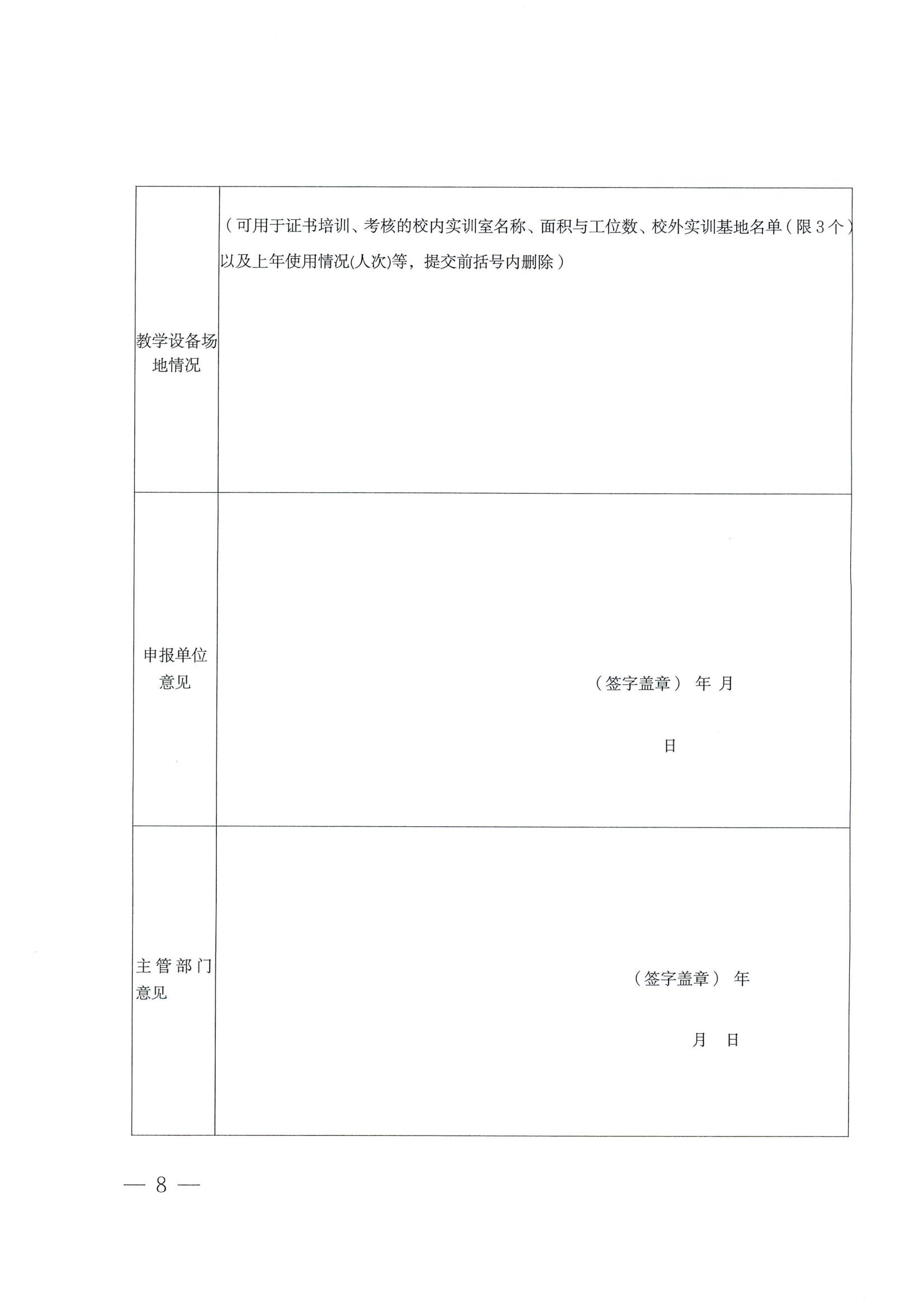 | 教学设备场地情况 | （可用于证书培训、考核的校内实训室名称、面积与工位数、校外实训基地名单（限3个）以及上年使用情况(人次)等，提交前括号内删除） |
|---|---|
| 申报单位意见 | （签字盖章） 年 月 日 |
| 主管部门意见 | （签字盖章） 年 月 日 |

— 8 —